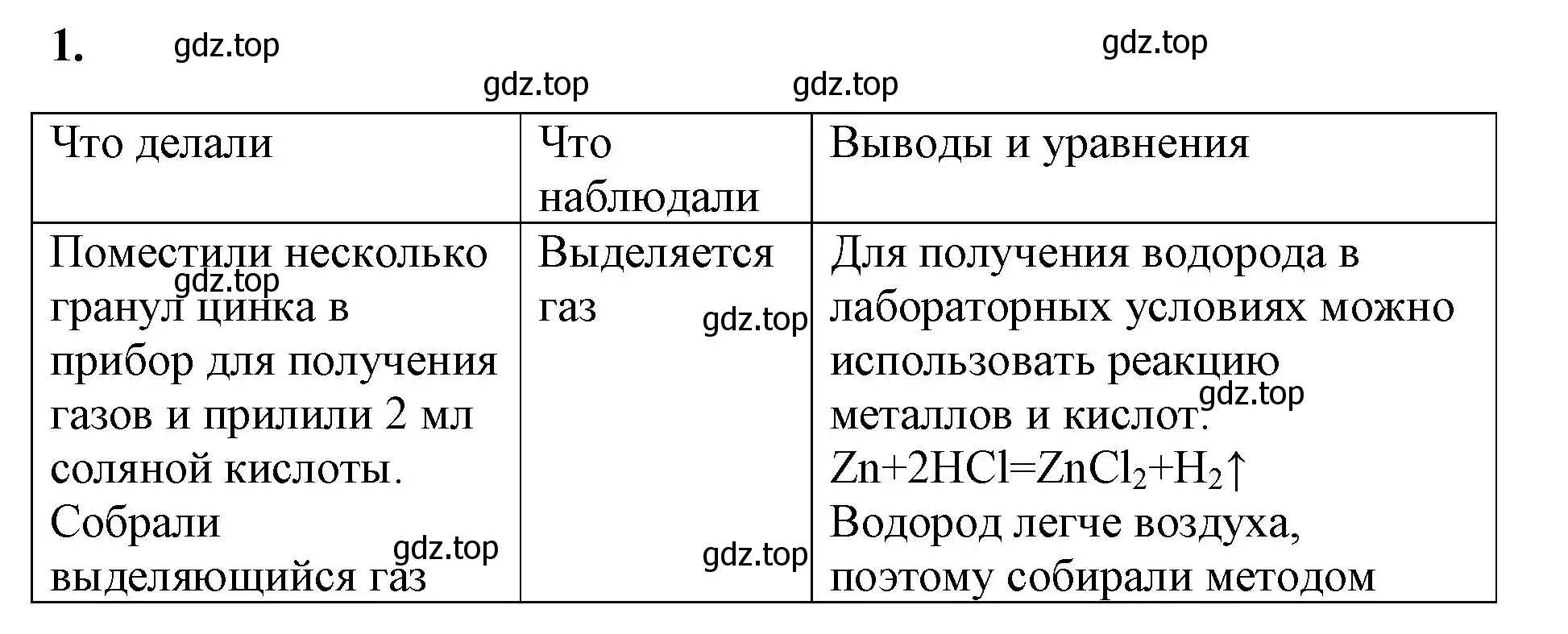 1. gdz.top gdz.top

gdz.top gdz.top

| Что делали | Что наблюдали | Выводы и уравнения |
|---|---|---|
| Поместили несколько гранул цинка в прибор для получения газов и прилили 2 мл соляной кислоты. Собрали выделяющийся газ | Выделяется газ | Для получения водорода в лабораторных условиях можно использовать реакцию металлов и кислот. $Zn+2HCl=ZnCl_2+H_2\uparrow$ Водород легче воздуха, поэтому собирали методом |

gdz.top gdz.top gdz.top gdz.top gdz.top